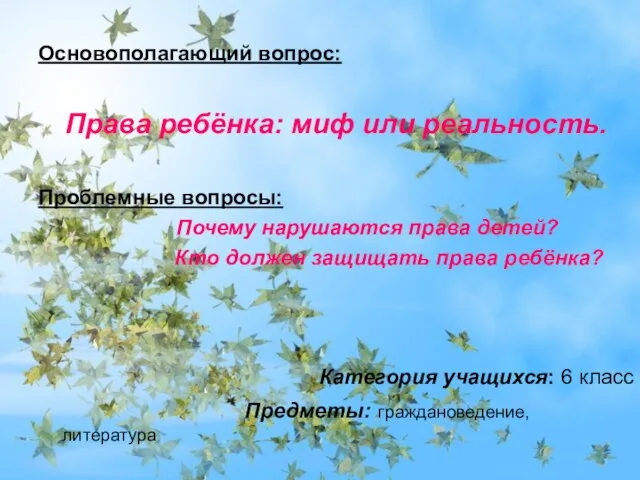 Основополагающий вопрос:

Права ребёнка: миф или реальность.

Проблемные вопросы:

Почему нарушаются права детей?

Кто должен защищать права ребёнка?

Категория учащихся: 6 класс

Предметы: граждановедение, литература